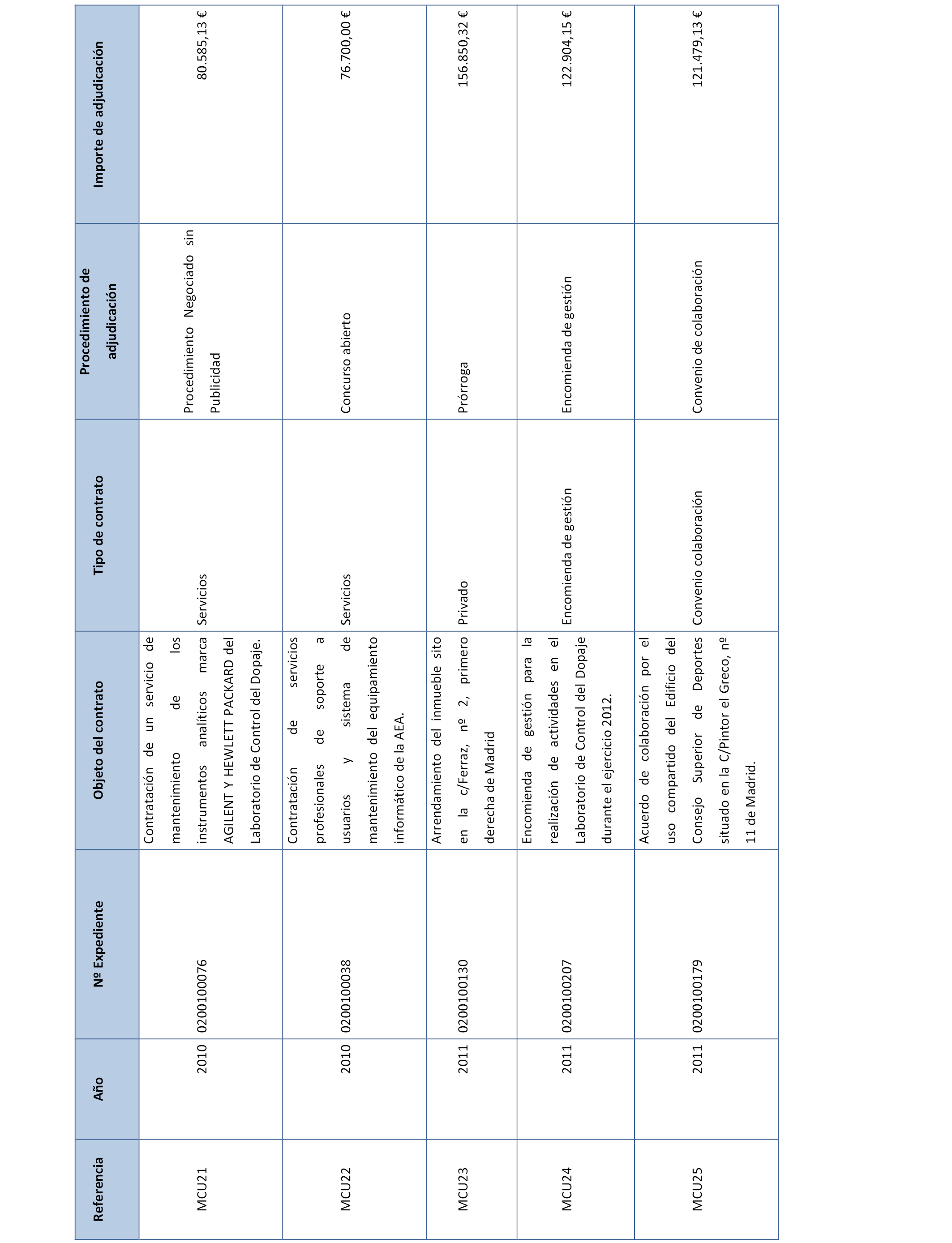 | Referencia | Año | Nº Expediente | Objeto del contrato | Tipo de contrato | Procedimiento de adjudicación | Importe de adjudicación |
|---|---|---|---|---|---|---|
| MCU21 | 2010 | 0200100076 | Contratación de un servicio de mantenimiento de los instrumentos analíticos marca AGILENT Y HEWLETT PACKARD del Laboratorio de Control del Dopaje. | Servicios | Procedimiento Negociado sin Publicidad | 80.585,13 € |
| MCU22 | 2010 | 0200100038 | Contratación de servicios profesionales de soporte a usuarios y sistema de mantenimiento del equipamiento informático de la AEA. | Servicios | Concurso abierto | 76.700,00 € |
| MCU23 | 2011 | 0200100130 | Arrendamiento del inmueble sito en la c/Ferraz, nº 2, primero derecha de Madrid | Privado | Prórroga | 156.850,32 € |
| MCU24 | 2011 | 0200100207 | Encomienda de gestión para la realización de actividades en el Laboratorio de Control del Dopaje durante el ejercicio 2012. | Encomienda de gestión | Encomienda de gestión | 122.904,15 € |
| MCU25 | 2011 | 0200100179 | Acuerdo de colaboración por el uso compartido del Edificio del Consejo Superior de Deportes situado en la C/Pintor el Greco, nº 11 de Madrid. | Convenio colaboración | Convenio de colaboración | 121.479,13 € |